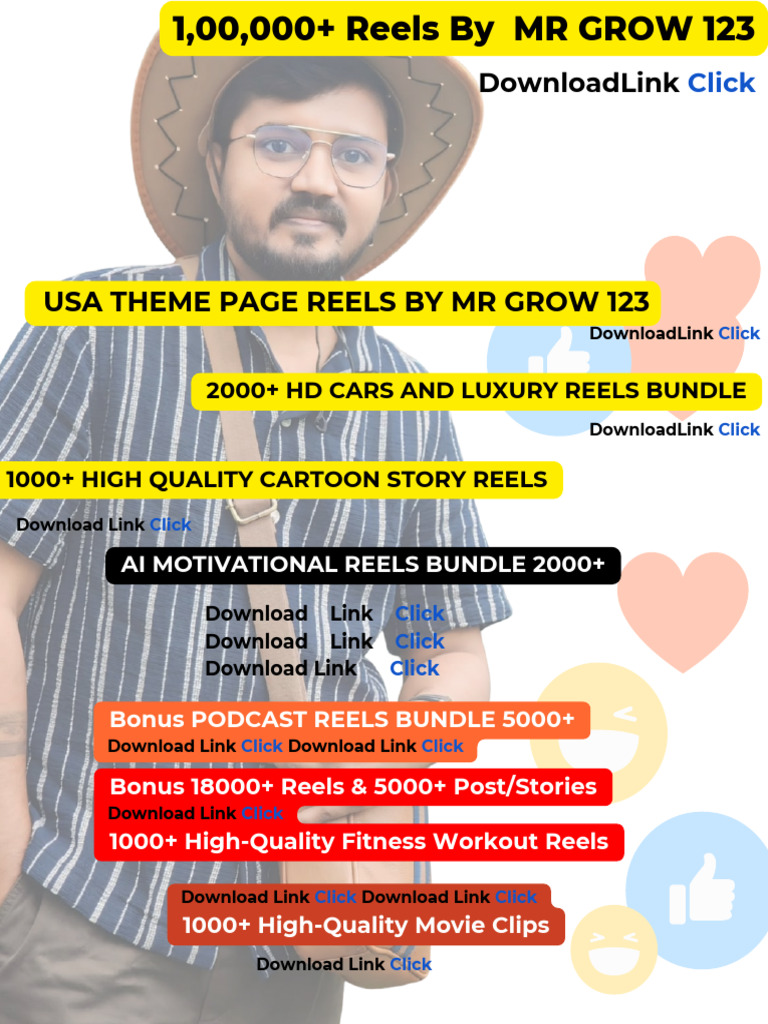 1,00,000+ Reels By MR GROW 123

DownloadLink Click

USA THEME PAGE REELS BY MR GROW 123

DownloadLink Click

2000+ HD CARS AND LUXURY REELS BUNDLE

DownloadLink Click

1000+ HIGH QUALITY CARTOON STORY REELS

Download Link Click

AI MOTIVATIONAL REELS BUNDLE 2000+

Download Link Click
Download Link Click
Download Link Click

Bonus PODCAST REELS BUNDLE 5000+

Download Link Click Download Link Click

Bonus 18000+ Reels & 5000+ Post/Stories

Download Link Click

1000+ High-Quality Fitness Workout Reels

Download Link Click Download Link Click

1000+ High-Quality Movie Clips

Download Link Click